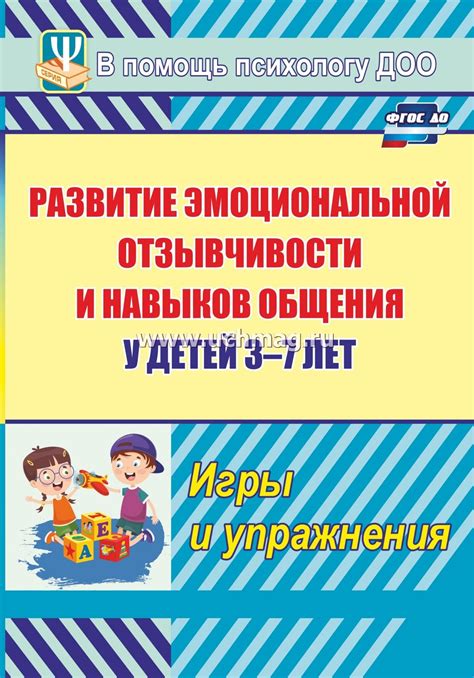 Ψ
СЕРИЯ
В помощь психологу ДОО

ФГОС ДО

РАЗВИТИЕ ЭМОЦИОНАЛЬНОЙ ОТЗЫВЧИВОСТИ И НАВЫКОВ ОБЩЕНИЯ У ДЕТЕЙ 3–7 ЛЕТ

www.uchmag.ru

Игры и упражнения

Е
А